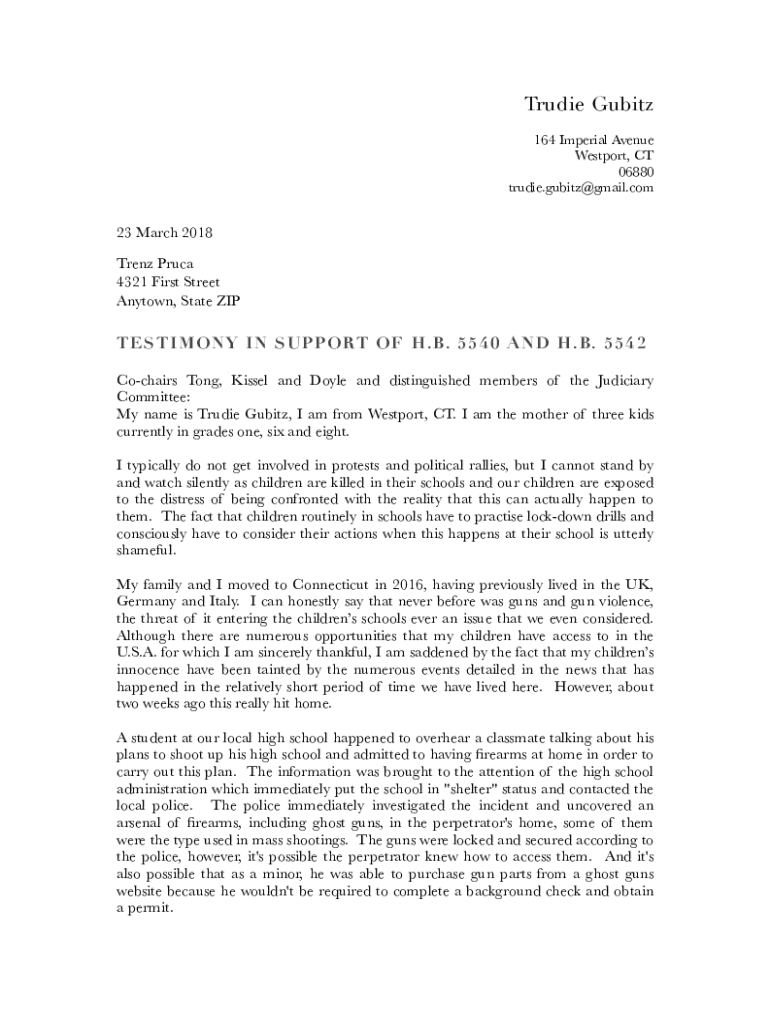 Trudie Gubitz

164 Imperial Avenue
Westport, CT
06880
trudie.gubitz@gmail.com

23 March 2018

Trenz Pruca
4321 First Street
Anytown, State ZIP

TESTIMONY IN SUPPORT OF H.B. 5540 AND H.B. 5542

Co-chairs Tong, Kissel and Doyle and distinguished members of the Judiciary Committee:
My name is Trudie Gubitz, I am from Westport, CT. I am the mother of three kids currently in grades one, six and eight.

I typically do not get involved in protests and political rallies, but I cannot stand by and watch silently as children are killed in their schools and our children are exposed to the distress of being confronted with the reality that this can actually happen to them. The fact that children routinely in schools have to practise lock-down drills and consciously have to consider their actions when this happens at their school is utterly shameful.

My family and I moved to Connecticut in 2016, having previously lived in the UK, Germany and Italy. I can honestly say that never before was guns and gun violence, the threat of it entering the children's schools ever an issue that we even considered. Although there are numerous opportunities that my children have access to in the U.S.A. for which I am sincerely thankful, I am saddened by the fact that my children's innocence have been tainted by the numerous events detailed in the news that has happened in the relatively short period of time we have lived here. However, about two weeks ago this really hit home.

A student at our local high school happened to overhear a classmate talking about his plans to shoot up his high school and admitted to having firearms at home in order to carry out this plan. The information was brought to the attention of the high school administration which immediately put the school in "shelter" status and contacted the local police. The police immediately investigated the incident and uncovered an arsenal of firearms, including ghost guns, in the perpetrator's home, some of them were the type used in mass shootings. The guns were locked and secured according to the police, however, it's possible the perpetrator knew how to access them. And it's also possible that as a minor, he was able to purchase gun parts from a ghost guns website because he wouldn't be required to complete a background check and obtain a permit.